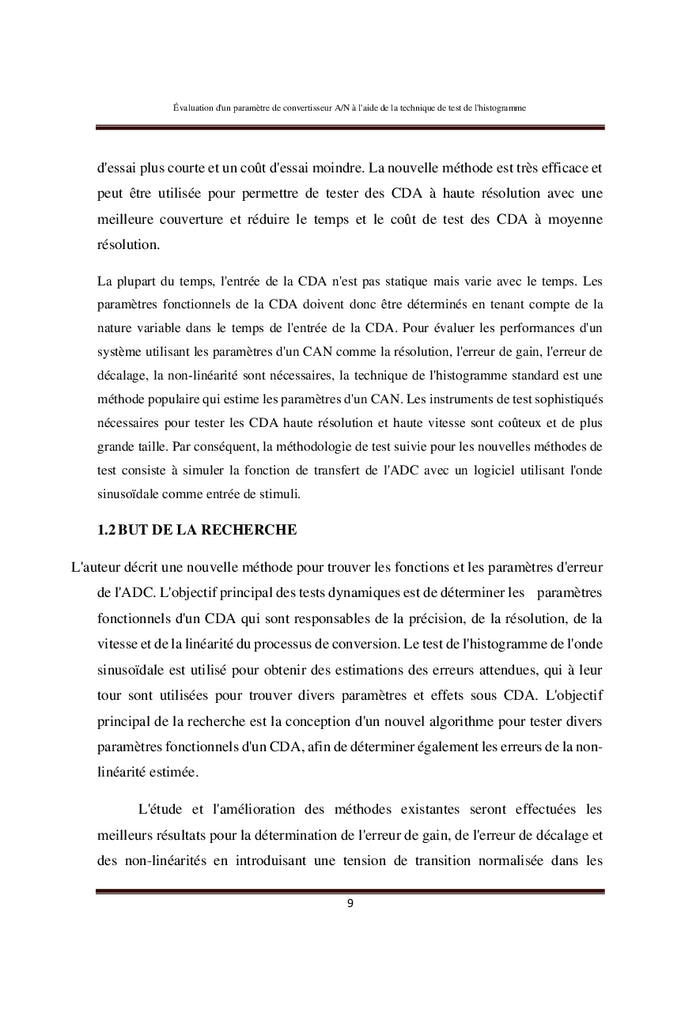 Évaluation d'un paramètre de convertisseur A/N à l'aide de la technique de test de l'histogramme

d'essai plus courte et un coût d'essai moindre. La nouvelle méthode est très efficace et peut être utilisée pour permettre de tester des CDA à haute résolution avec une meilleure couverture et réduire le temps et le coût de test des CDA à moyenne résolution.

La plupart du temps, l'entrée de la CDA n'est pas statique mais varie avec le temps. Les paramètres fonctionnels de la CDA doivent donc être déterminés en tenant compte de la nature variable dans le temps de l'entrée de la CDA. Pour évaluer les performances d'un système utilisant les paramètres d'un CAN comme la résolution, l'erreur de gain, l'erreur de décalage, la non-linéarité sont nécessaires, la technique de l'histogramme standard est une méthode populaire qui estime les paramètres d'un CAN. Les instruments de test sophistiqués nécessaires pour tester les CDA haute résolution et haute vitesse sont coûteux et de plus grande taille. Par conséquent, la méthodologie de test suivie pour les nouvelles méthodes de test consiste à simuler la fonction de transfert de l'ADC avec un logiciel utilisant l'onde sinusoïdale comme entrée de stimuli.

1.2 BUT DE LA RECHERCHE

L'auteur décrit une nouvelle méthode pour trouver les fonctions et les paramètres d'erreur de l'ADC. L'objectif principal des tests dynamiques est de déterminer les paramètres fonctionnels d'un CDA qui sont responsables de la précision, de la résolution, de la vitesse et de la linéarité du processus de conversion. Le test de l'histogramme de l'onde sinusoïdale est utilisé pour obtenir des estimations des erreurs attendues, qui à leur tour sont utilisées pour trouver divers paramètres et effets sous CDA. L'objectif principal de la recherche est la conception d'un nouvel algorithme pour tester divers paramètres fonctionnels d'un CDA, afin de déterminer également les erreurs de la non-linéarité estimée.

L'étude et l'amélioration des méthodes existantes seront effectuées les meilleurs résultats pour la détermination de l'erreur de gain, de l'erreur de décalage et des non-linéarités en introduisant une tension de transition normalisée dans les

9